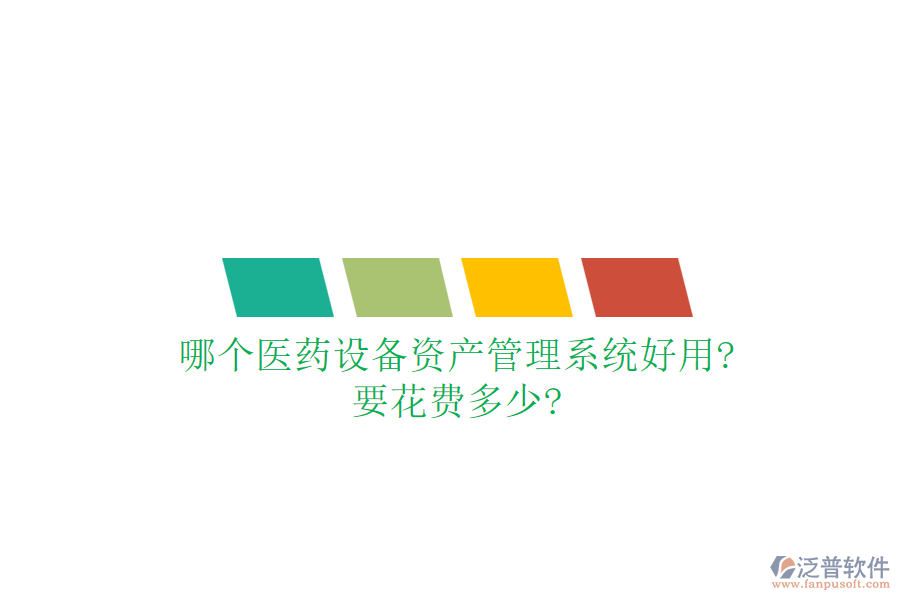 哪个医药设备资产管理系统好用?
要花费多少?

泛普软件
www.fanpusoft.com